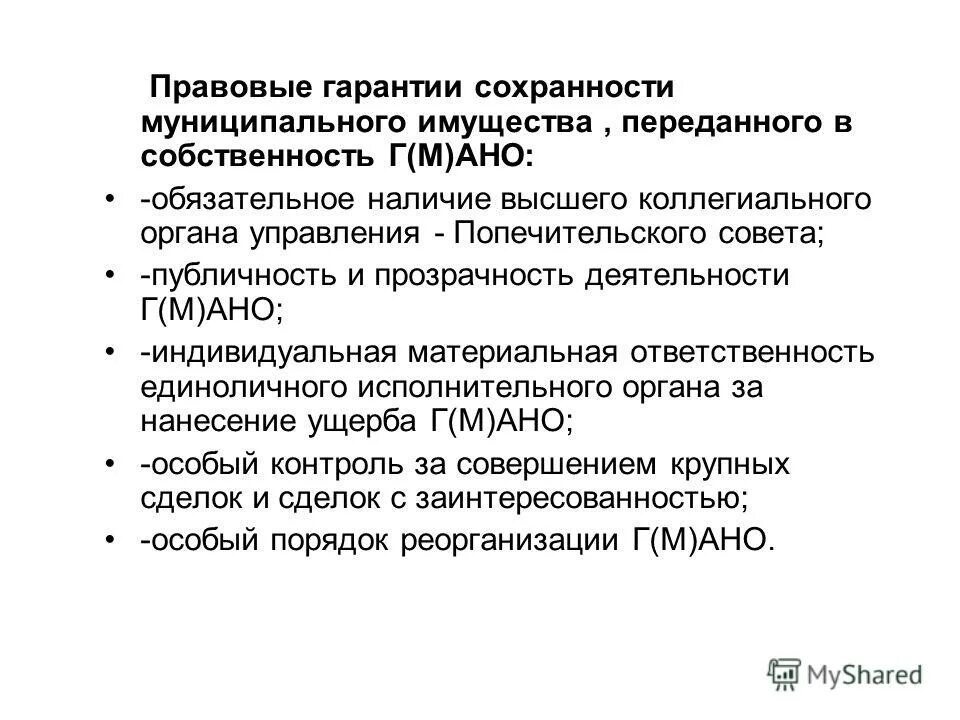 Правовые гарантии сохранности муниципального имущества , переданного в собственность Г(М)АНО:

• -обязательное наличие высшего коллегиального органа управления - Попечительского совета;

• -публичность и прозрачность деятельности Г(М)АНО;

• -индивидуальная материальная ответственность единоличного исполнительного органа за нанесение ущерба Г(М)АНО;

• -особый контроль за совершением крупных сделок и сделок с заинтересованностью;

• -особый порядок реорганизации Г(М)АНО.

MyShared